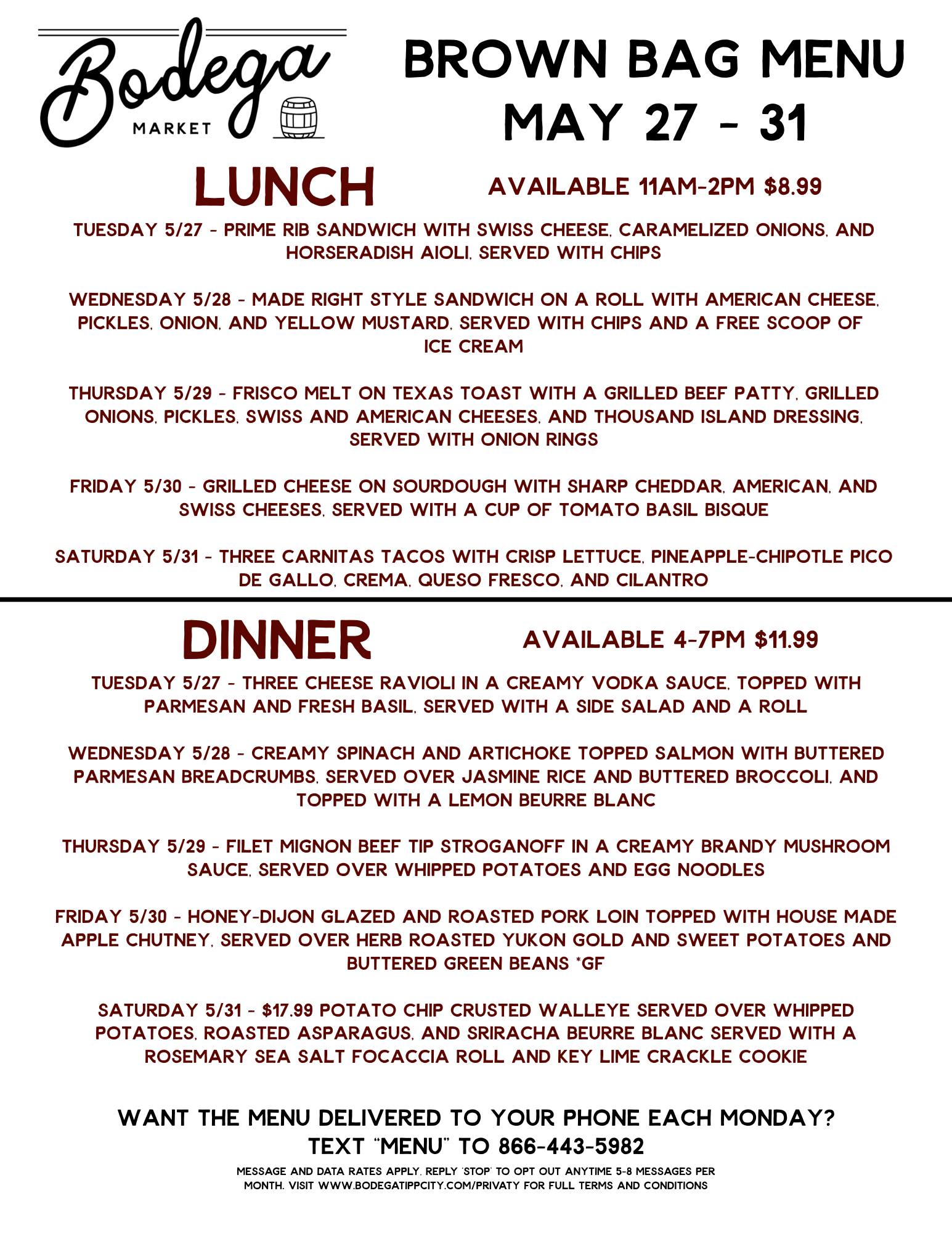 Bodega
MARKET

BROWN BAG MENU
MAY 27 - 31

LUNCH

AVAILABLE 11AM-2PM $8.99

TUESDAY 5/27 - PRIME RIB SANDWICH WITH SWISS CHEESE, CARAMELIZED ONIONS, AND HORSERADISH AIOLI, SERVED WITH CHIPS

WEDNESDAY 5/28 - MADE RIGHT STYLE SANDWICH ON A ROLL WITH AMERICAN CHEESE, PICKLES, ONION, AND YELLOW MUSTARD, SERVED WITH CHIPS AND A FREE SCOOP OF ICE CREAM

THURSDAY 5/29 - FRISCO MELT ON TEXAS TOAST WITH A GRILLED BEEF PATTY, GRILLED ONIONS, PICKLES, SWISS AND AMERICAN CHEESES, AND THOUSAND ISLAND DRESSING, SERVED WITH ONION RINGS

FRIDAY 5/30 - GRILLED CHEESE ON SOURDOUGH WITH SHARP CHEDDAR, AMERICAN, AND SWISS CHEESES, SERVED WITH A CUP OF TOMATO BASIL BISQUE

SATURDAY 5/31 - THREE CARNITAS TACOS WITH CRISP LETTUCE, PINEAPPLE-CHIPOTLE PICO DE GALLO, CREMA, QUESO FRESCO, AND CILANTRO

DINNER

AVAILABLE 4-7PM $11.99

TUESDAY 5/27 - THREE CHEESE RAVIOLI IN A CREAMY VODKA SAUCE, TOPPED WITH PARMESAN AND FRESH BASIL, SERVED WITH A SIDE SALAD AND A ROLL

WEDNESDAY 5/28 - CREAMY SPINACH AND ARTICHOKE TOPPED SALMON WITH BUTTERED PARMESAN BREADCRUMBS, SERVED OVER JASMINE RICE AND BUTTERED BROCCOLI, AND TOPPED WITH A LEMON BEURRE BLANC

THURSDAY 5/29 - FILET MIGNON BEEF TIP STROGANOFF IN A CREAMY BRANDY MUSHROOM SAUCE, SERVED OVER WHIPPED POTATOES AND EGG NOODLES

FRIDAY 5/30 - HONEY-DIJON GLAZED AND ROASTED PORK LOIN TOPPED WITH HOUSE MADE APPLE CHUTNEY, SERVED OVER HERB ROASTED YUKON GOLD AND SWEET POTATOES AND BUTTERED GREEN BEANS *GF

SATURDAY 5/31 - $17.99 POTATO CHIP CRUSTED WALLEYE SERVED OVER WHIPPED POTATOES, ROASTED ASPARAGUS, AND SRIRACHA BEURRE BLANC SERVED WITH A ROSEMARY SEA SALT FOCACCIA ROLL AND KEY LIME CRACKLE COOKIE

WANT THE MENU DELIVERED TO YOUR PHONE EACH MONDAY?
TEXT "MENU" TO 866-443-5982

MESSAGE AND DATA RATES APPLY. REPLY 'STOP' TO OPT OUT ANYTIME 5-8 MESSAGES PER MONTH. VISIT WWW.BODEGATIPPCITY.COM/PRIVATY FOR FULL TERMS AND CONDITIONS